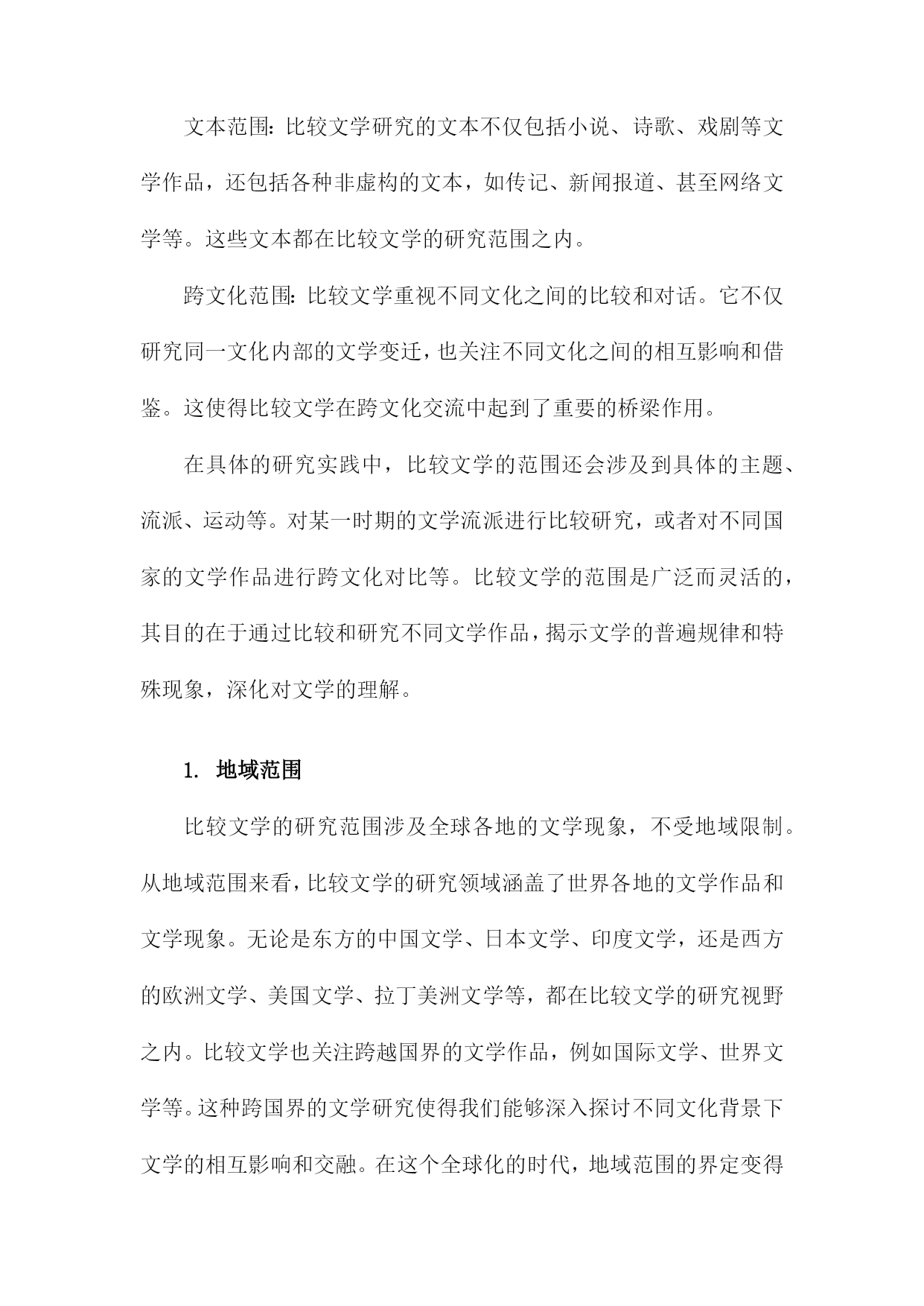 文本范围：比较文学研究的文本不仅包括小说、诗歌、戏剧等文学作品，还包括各种非虚构的文本，如传记、新闻报道、甚至网络文学等。这些文本都在比较文学的研究范围之内。

跨文化范围：比较文学重视不同文化之间的比较和对话。它不仅研究同一文化内部的文学变迁，也关注不同文化之间的相互影响和借鉴。这使得比较文学在跨文化交流中起到了重要的桥梁作用。

在具体的研究实践中，比较文学的范围还会涉及到具体的主题、流派、运动等。对某一时期的文学流派进行比较研究，或者对不同国家的文学作品进行跨文化对比等。比较文学的范围是广泛而灵活的，其目的在于通过比较和研究不同文学作品，揭示文学的普遍规律和特殊现象，深化对文学的理解。

1. 地域范围

比较文学的研究范围涉及全球各地的文学现象，不受地域限制。从地域范围来看，比较文学的研究领域涵盖了世界各地的文学作品和文学现象。无论是东方的中国文学、日本文学、印度文学，还是西方的欧洲文学、美国文学、拉丁美洲文学等，都在比较文学的研究视野之内。比较文学也关注跨越国界的文学作品，例如国际文学、世界文学等。这种跨国界的文学研究使得我们能够深入探讨不同文化背景下文学的相互影响和交融。在这个全球化的时代，地域范围的界定变得